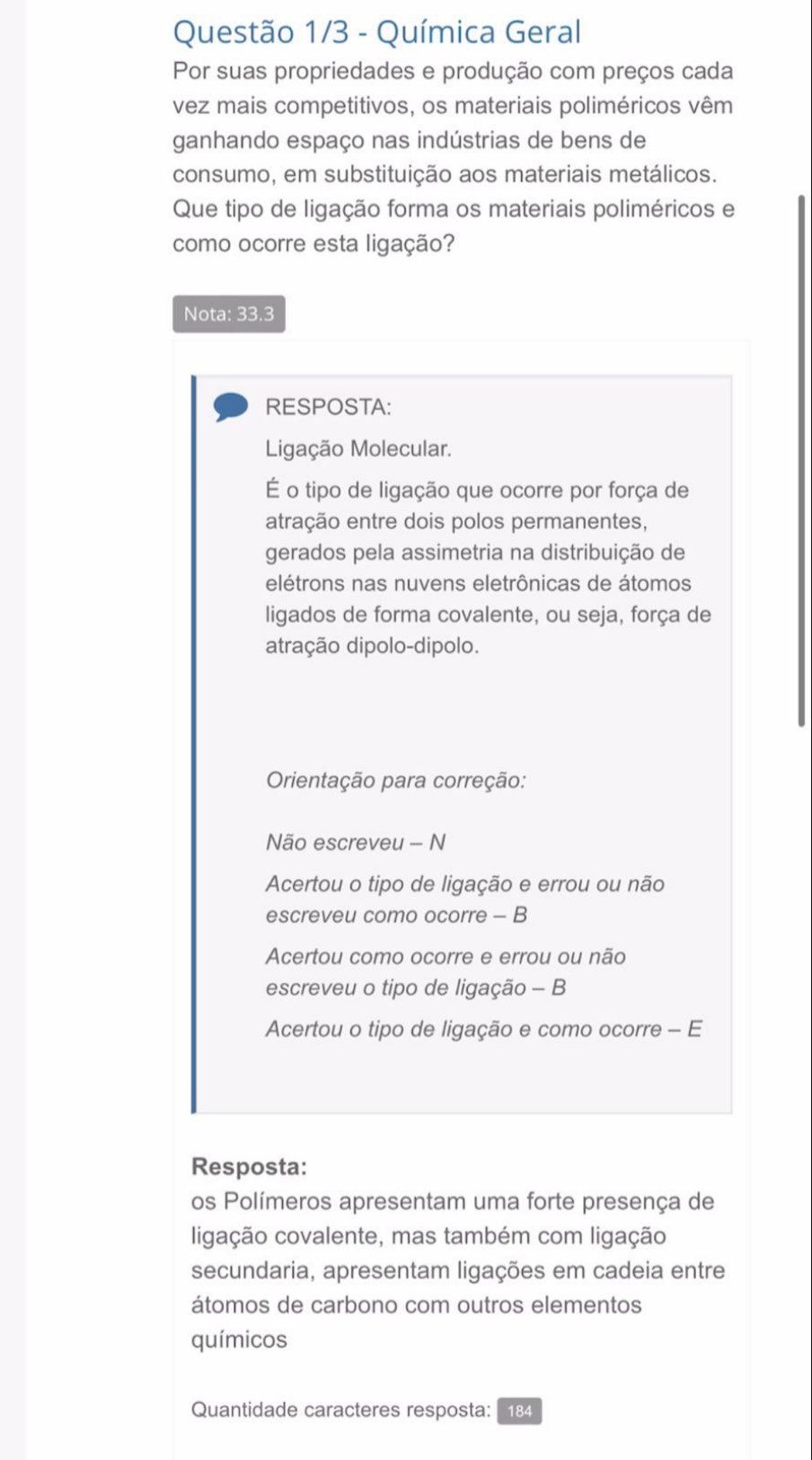 Questão 1/3 - Química Geral

Por suas propriedades e produção com preços cada vez mais competitivos, os materiais poliméricos vêm ganhando espaço nas indústrias de bens de consumo, em substituição aos materiais metálicos. Que tipo de ligação forma os materiais poliméricos e como ocorre esta ligação?

Nota: 33.3

RESPOSTA:

Ligação Molecular.

É o tipo de ligação que ocorre por força de atração entre dois polos permanentes, gerados pela assimetria na distribuição de elétrons nas nuvens eletrônicas de átomos ligados de forma covalente, ou seja, força de atração dipolo-dipolo.

Orientação para correção:

Não escreveu – N

Acertou o tipo de ligação e errou ou não escreveu como ocorre – B

Acertou como ocorre e errou ou não escreveu o tipo de ligação – B

Acertou o tipo de ligação e como ocorre – E

Resposta:

os Polímeros apresentam uma forte presença de ligação covalente, mas também com ligação secundaria, apresentam ligações em cadeia entre átomos de carbono com outros elementos químicos

Quantidade caracteres resposta: 184